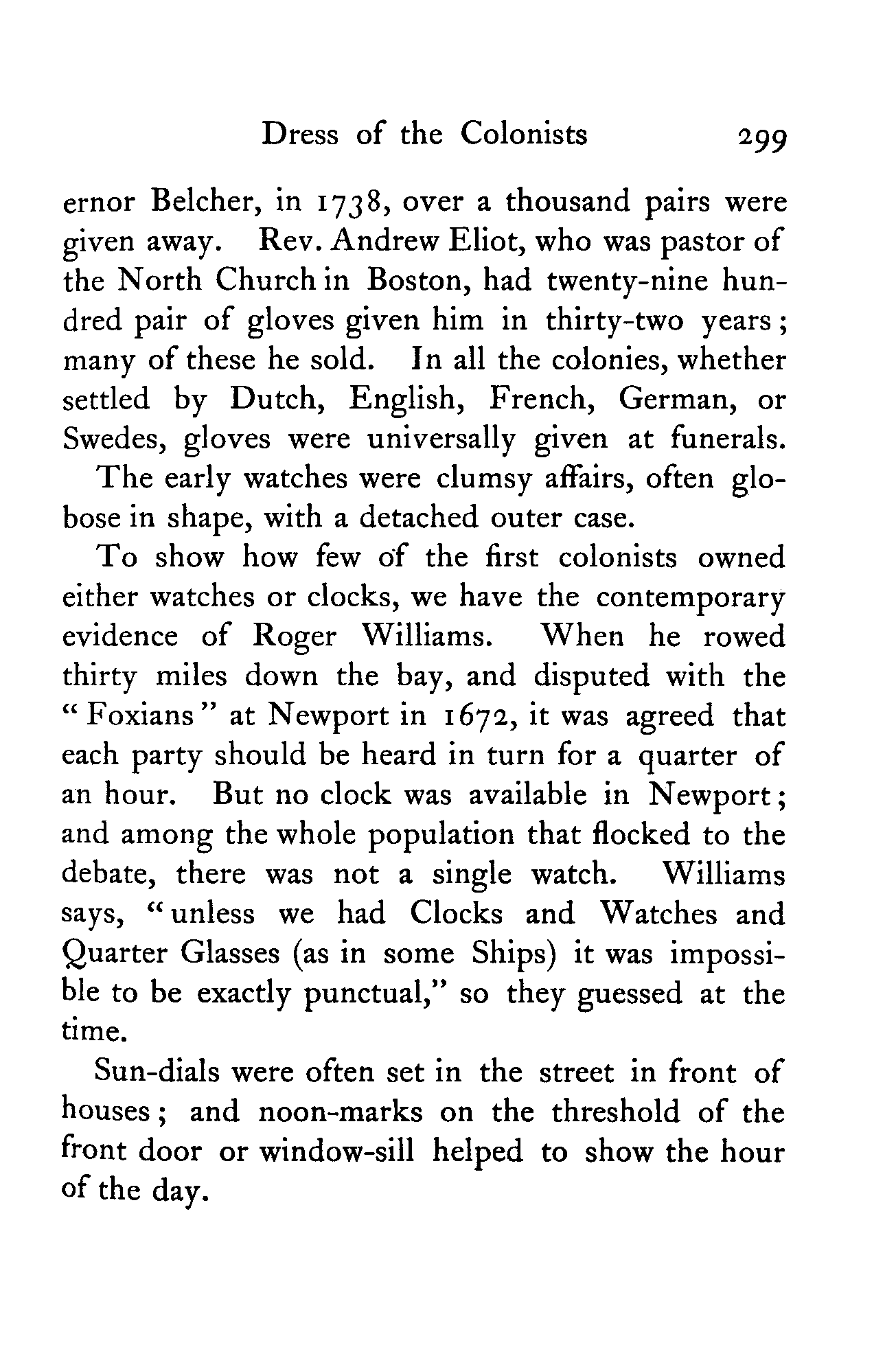 Dress of the Colonists 299

ernor Belcher, in 1738, over a thousand pairs were given away. Rev. Andrew Eliot, who was pastor of the North Church in Boston, had twenty-nine hundred pair of gloves given him in thirty-two years; many of these he sold. In all the colonies, whether settled by Dutch, English, French, German, or Swedes, gloves were universally given at funerals.

The early watches were clumsy affairs, often globose in shape, with a detached outer case.

To show how few of the first colonists owned either watches or clocks, we have the contemporary evidence of Roger Williams. When he rowed thirty miles down the bay, and disputed with the "Foxians" at Newport in 1672, it was agreed that each party should be heard in turn for a quarter of an hour. But no clock was available in Newport; and among the whole population that flocked to the debate, there was not a single watch. Williams says, "unless we had Clocks and Watches and Quarter Glasses (as in some Ships) it was impossible to be exactly punctual," so they guessed at the time.

Sun-dials were often set in the street in front of houses; and noon-marks on the threshold of the front door or window-sill helped to show the hour of the day.